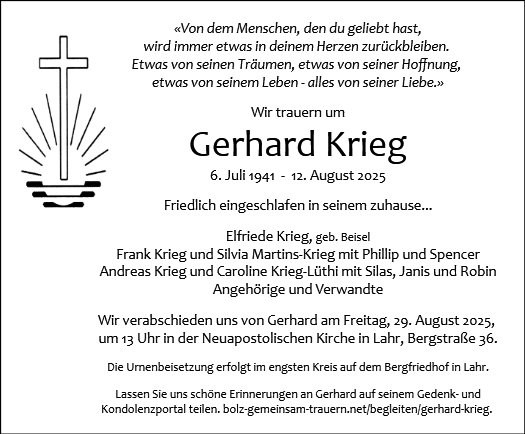 «Von dem Menschen, den du geliebt hast, wird immer etwas in deinem Herzen zurückbleiben. Etwas von seinen Träumen, etwas von seiner Hoffnung, etwas von seinem Leben - alles von seiner Liebe.»

Wir trauern um

Gerhard Krieg

6. Juli 1941 - 12. August 2025

Friedlich eingeschlafen in seinem zuhause...

Elfriede Krieg, geb. Beisel
Frank Krieg und Silvia Martins-Krieg mit Phillip und Spencer
Andreas Krieg und Caroline Krieg-Lüthi mit Silas, Janis und Robin
Angehörige und Verwandte

Wir verabschieden uns von Gerhard am Freitag, 29. August 2025, um 13 Uhr in der Neuapostolischen Kirche in Lahr, Bergstraße 36.

Die Urnenbeisetzung erfolgt im engsten Kreis auf dem Bergfriedhof in Lahr.

Lassen Sie uns schöne Erinnerungen an Gerhard auf seinem Gedenk- und Kondolenzportal teilen. bolz-gemeinsam-trauern.net/begleiten/gerhard-krieg.